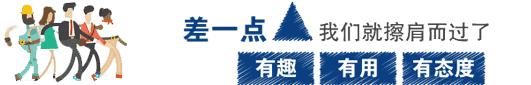 差一点 我们就擦肩而过了

有趣 有用 有态度